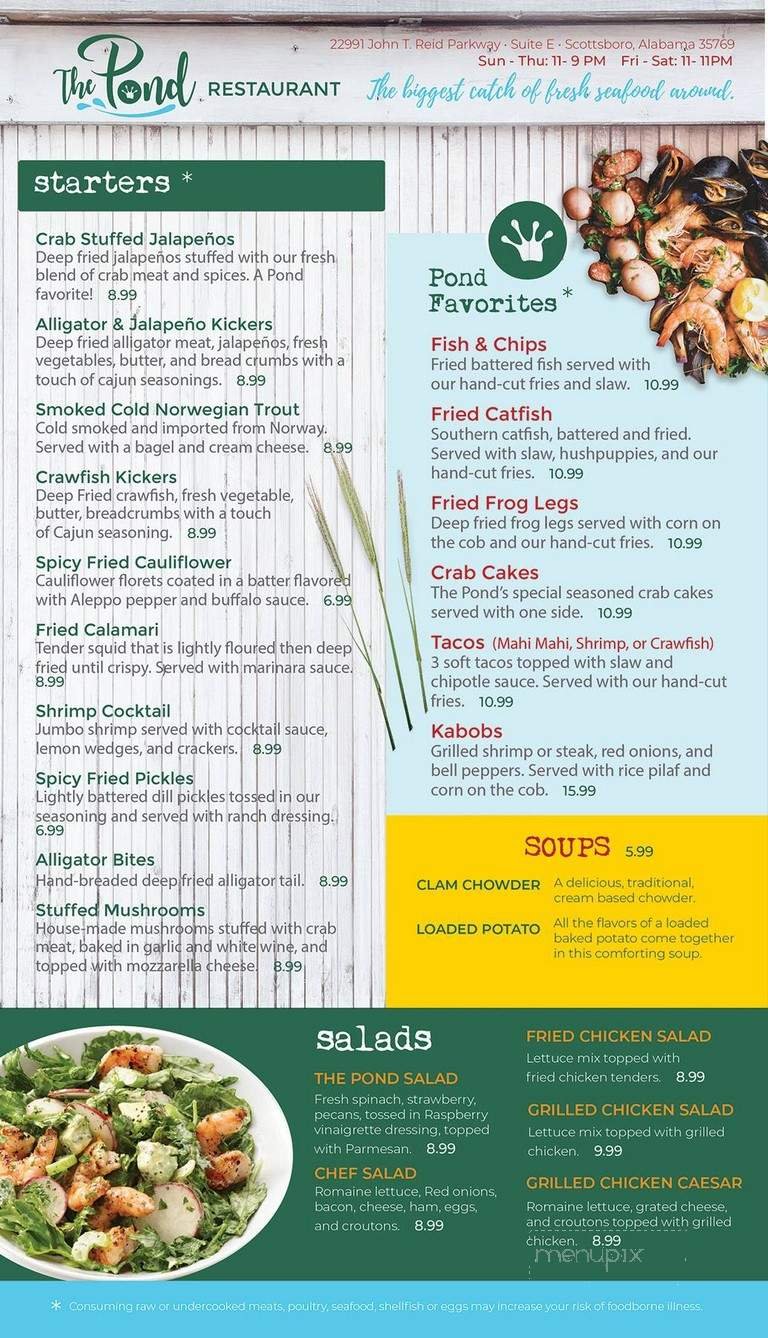 The Pond RESTAURANT

22991 John T. Reid Parkway · Suite E · Scottsboro, Alabama 35769
Sun - Thu: 11- 9 PM  Fri - Sat: 11- 11PM
The biggest catch of fresh seafood around.

starters *

Crab Stuffed Jalapeños
Deep fried jalapeños stuffed with our fresh blend of crab meat and spices. A Pond favorite! 8.99

Alligator & Jalapeño Kickers
Deep fried alligator meat, jalapeños, fresh vegetables, butter, and bread crumbs with a touch of cajun seasonings. 8.99

Smoked Cold Norwegian Trout
Cold smoked and imported from Norway. Served with a bagel and cream cheese. 8.99

Crawfish Kickers
Deep Fried crawfish, fresh vegetable, butter, breadcrumbs with a touch of Cajun seasoning. 8.99

Spicy Fried Cauliflower
Cauliflower florets coated in a batter flavored with Aleppo pepper and buffalo sauce. 6.99

Fried Calamari
Tender squid that is lightly floured then deep fried until crispy. Served with marinara sauce. 8.99

Shrimp Cocktail
Jumbo shrimp served with cocktail sauce, lemon wedges, and crackers. 8.99

Spicy Fried Pickles
Lightly battered dill pickles tossed in our seasoning and served with ranch dressing. 6.99

Alligator Bites
Hand-breaded deep fried alligator tail. 8.99

Stuffed Mushrooms
House-made mushrooms stuffed with crab meat, baked in garlic and white wine, and topped with mozzarella cheese. 8.99

Pond Favorites *

Fish & Chips
Fried battered fish served with our hand-cut fries and slaw. 10.99

Fried Catfish
Southern catfish, battered and fried. Served with slaw, hushpuppies, and our hand-cut fries. 10.99

Fried Frog Legs
Deep fried frog legs served with corn on the cob and our hand-cut fries. 10.99

Crab Cakes
The Pond's special seasoned crab cakes served with one side. 10.99

Tacos (Mahi Mahi, Shrimp, or Crawfish)
3 soft tacos topped with slaw and chipotle sauce. Served with our hand-cut fries. 10.99

Kabobs
Grilled shrimp or steak, red onions, and bell peppers. Served with rice pilaf and corn on the cob. 15.99

SOUPS 5.99

CLAM CHOWDER A delicious, traditional, cream based chowder.

LOADED POTATO All the flavors of a loaded baked potato come together in this comforting soup.

salads

THE POND SALAD
Fresh spinach, strawberry, pecans, tossed in Raspberry vinaigrette dressing, topped with Parmesan. 8.99

CHEF SALAD
Romaine lettuce, Red onions, bacon, cheese, ham, eggs, and croutons. 8.99

FRIED CHICKEN SALAD
Lettuce mix topped with fried chicken tenders. 8.99

GRILLED CHICKEN SALAD
Lettuce mix topped with grilled chicken. 9.99

GRILLED CHICKEN CAESAR
Romaine lettuce, grated cheese, and croutons topped with grilled chicken. 8.99

menupix

* Consuming raw or undercooked meats, poultry, seafood, shellfish or eggs may increase your risk of foodborne illness.